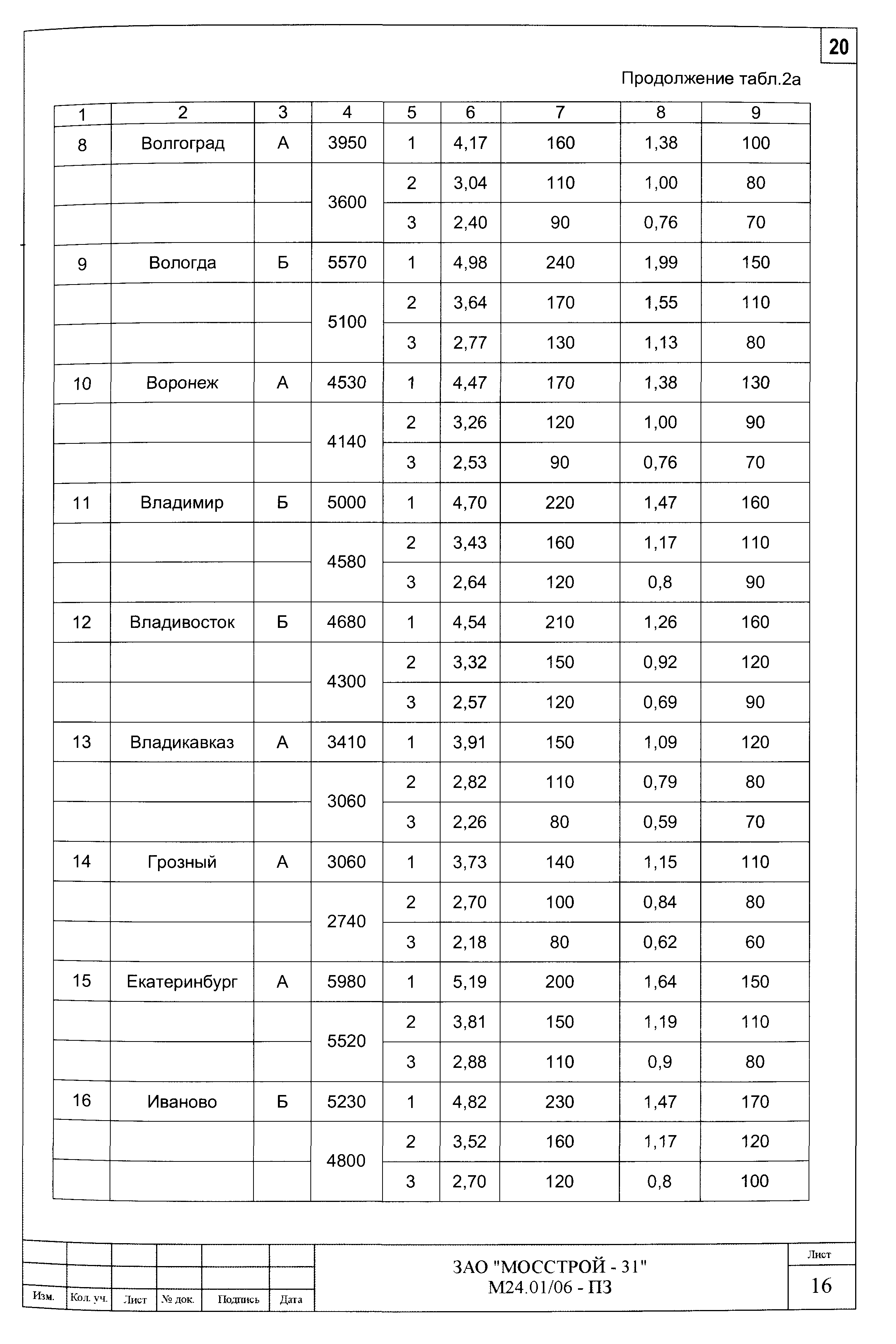 20

Продолжение табл.2а

| 1 | 2 | 3 | 4 | 5 | 6 | 7 | 8 | 9 |
|---|---|---|---|---|---|---|---|---|
| 8 | Волгоград | А | 3950 | 1 | 4,17 | 160 | 1,38 | 100 |
| | | | 3600 | 2 | 3,04 | 110 | 1,00 | 80 |
| | | | | 3 | 2,40 | 90 | 0,76 | 70 |
| 9 | Вологда | Б | 5570 | 1 | 4,98 | 240 | 1,99 | 150 |
| | | | 5100 | 2 | 3,64 | 170 | 1,55 | 110 |
| | | | | 3 | 2,77 | 130 | 1,13 | 80 |
| 10 | Воронеж | А | 4530 | 1 | 4,47 | 170 | 1,38 | 130 |
| | | | 4140 | 2 | 3,26 | 120 | 1,00 | 90 |
| | | | | 3 | 2,53 | 90 | 0,76 | 70 |
| 11 | Владимир | Б | 5000 | 1 | 4,70 | 220 | 1,47 | 160 |
| | | | 4580 | 2 | 3,43 | 160 | 1,17 | 110 |
| | | | | 3 | 2,64 | 120 | 0,8 | 90 |
| 12 | Владивосток | Б | 4680 | 1 | 4,54 | 210 | 1,26 | 160 |
| | | | 4300 | 2 | 3,32 | 150 | 0,92 | 120 |
| | | | | 3 | 2,57 | 120 | 0,69 | 90 |
| 13 | Владикавказ | А | 3410 | 1 | 3,91 | 150 | 1,09 | 120 |
| | | | 3060 | 2 | 2,82 | 110 | 0,79 | 80 |
| | | | | 3 | 2,26 | 80 | 0,59 | 70 |
| 14 | Грозный | А | 3060 | 1 | 3,73 | 140 | 1,15 | 110 |
| | | | 2740 | 2 | 2,70 | 100 | 0,84 | 80 |
| | | | | 3 | 2,18 | 80 | 0,62 | 60 |
| 15 | Екатеринбург | А | 5980 | 1 | 5,19 | 200 | 1,64 | 150 |
| | | | 5520 | 2 | 3,81 | 150 | 1,19 | 110 |
| | | | | 3 | 2,88 | 110 | 0,9 | 80 |
| 16 | Иваново | Б | 5230 | 1 | 4,82 | 230 | 1,47 | 170 |
| | | | 4800 | 2 | 3,52 | 160 | 1,17 | 120 |
| | | | | 3 | 2,70 | 120 | 0,8 | 100 |

Изм. Кол. уч. Лист № док. Подпись Дата

ЗАО "МОССТРОЙ - 31"
М24.01/06 - ПЗ

Лист
16